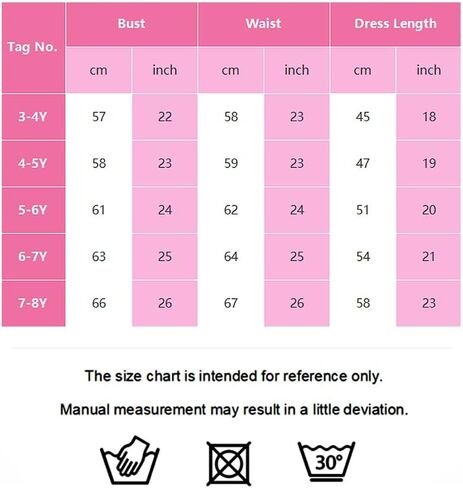 | Tag No. | Bust | | Waist | | Dress Length | |
|---|---|---|---|---|---|---|
| | cm | inch | cm | inch | cm | inch |
| 3-4Y | 57 | 22 | 58 | 23 | 45 | 18 |
| 4-5Y | 58 | 23 | 59 | 23 | 47 | 19 |
| 5-6Y | 61 | 24 | 62 | 24 | 51 | 20 |
| 6-7Y | 63 | 25 | 64 | 25 | 54 | 21 |
| 7-8Y | 66 | 26 | 67 | 26 | 58 | 23 |

The size chart is intended for reference only.

Manual measurement may result in a little deviation.

30°